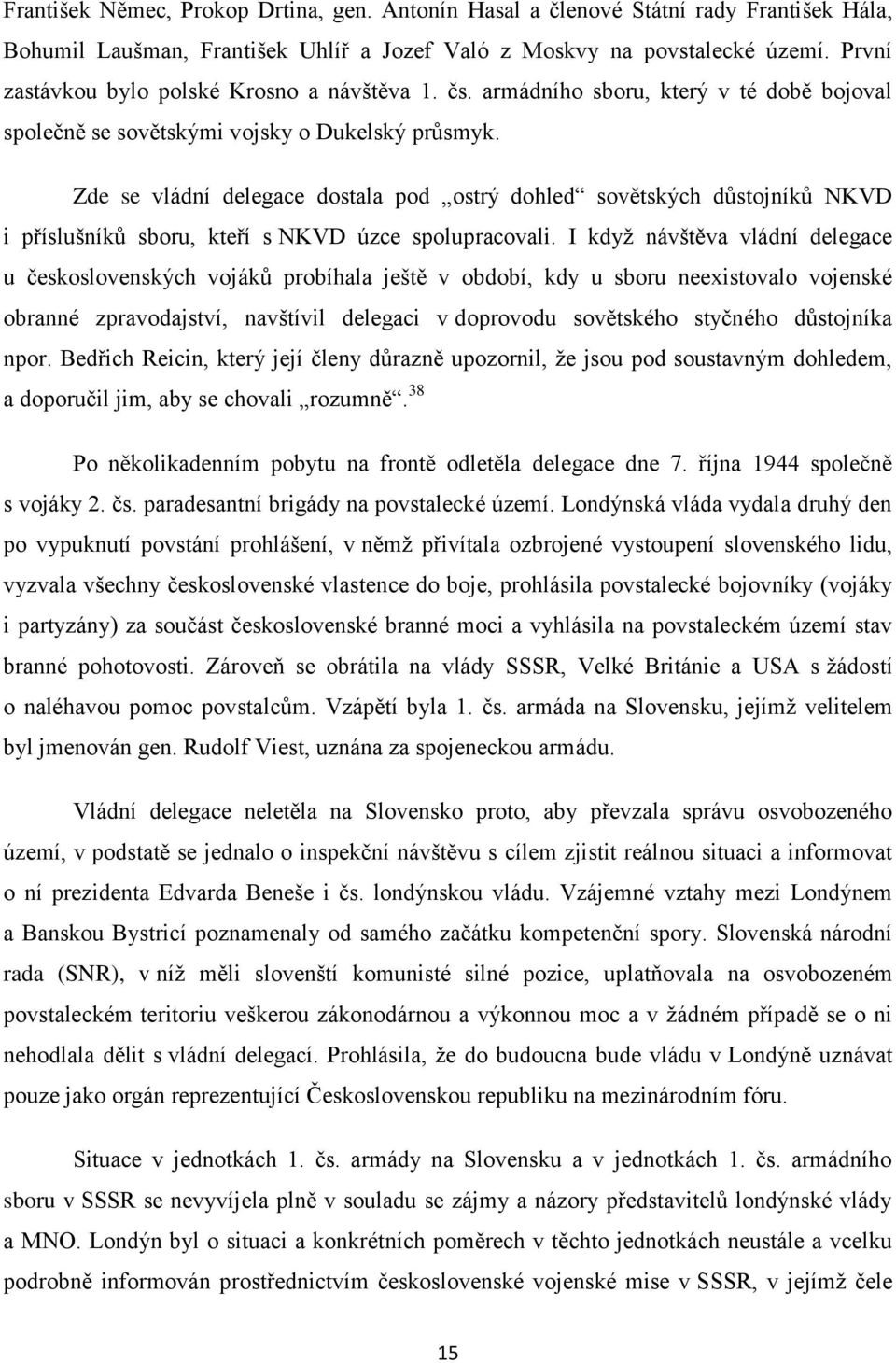 František Němec, Prokop Drtina, gen. Antonín Hasal a členové Státní rady František Hála, Bohumil Laušman, František Uhlíř a Jozef Való z Moskvy na povstalecké území. První zastávkou bylo polské Krosno a návštěva 1. čs. armádního sboru, který v té době bojoval společně se sovětskými vojsky o Dukelský průsmyk.

Zde se vládní delegace dostala pod „ostrý dohled“ sovětských důstojníků NKVD i příslušníků sboru, kteří s NKVD úzce spolupracovali. I když návštěva vládní delegace u československých vojáků probíhala ještě v období, kdy u sboru neexistovalo vojenské obranné zpravodajství, navštívil delegaci v doprovodu sovětského styčného důstojníka npor. Bedřich Reicin, který její členy důrazně upozornil, že jsou pod soustavným dohledem, a doporučil jim, aby se chovali „rozumně“.$^{38}$

Po několikadenním pobytu na frontě odletěla delegace dne 7. října 1944 společně s vojáky 2. čs. paradesantní brigády na povstalecké území. Londýnská vláda vydala druhý den po vypuknutí povstání prohlášení, v němž přivítala ozbrojené vystoupení slovenského lidu, vyzvala všechny československé vlastence do boje, prohlásila povstalecké bojovníky (vojáky i partyzány) za součást československé branné moci a vyhlásila na povstaleckém území stav branné pohotovosti. Zároveň se obrátila na vlády SSSR, Velké Británie a USA s žádostí o naléhavou pomoc povstalcům. Vzápětí byla 1. čs. armáda na Slovensku, jejímž velitelem byl jmenován gen. Rudolf Viest, uznána za spojeneckou armádu.

Vládní delegace neletěla na Slovensko proto, aby převzala správu osvobozeného území, v podstatě se jednalo o inspekční návštěvu s cílem zjistit reálnou situaci a informovat o ní prezidenta Edvarda Beneše i čs. londýnskou vládu. Vzájemné vztahy mezi Londýnem a Banskou Bystricí poznamenaly od samého začátku kompetenční spory. Slovenská národní rada (SNR), v níž měli slovenští komunisté silné pozice, uplatňovala na osvobozeném povstaleckém teritoriu veškerou zákonodárnou a výkonnou moc a v žádném případě se o ni nehodlala dělit s vládní delegací. Prohlásila, že do budoucna bude vládu v Londýně uznávat pouze jako orgán reprezentující Československou republiku na mezinárodním fóru.

Situace v jednotkách 1. čs. armády na Slovensku a v jednotkách 1. čs. armádního sboru v SSSR se nevyvíjela plně v souladu se zájmy a názory představitelů londýnské vlády a MNO. Londýn byl o situaci a konkrétních poměrech v těchto jednotkách neustále a vcelku podrobně informován prostřednictvím československé vojenské mise v SSSR, v jejímž čele

15